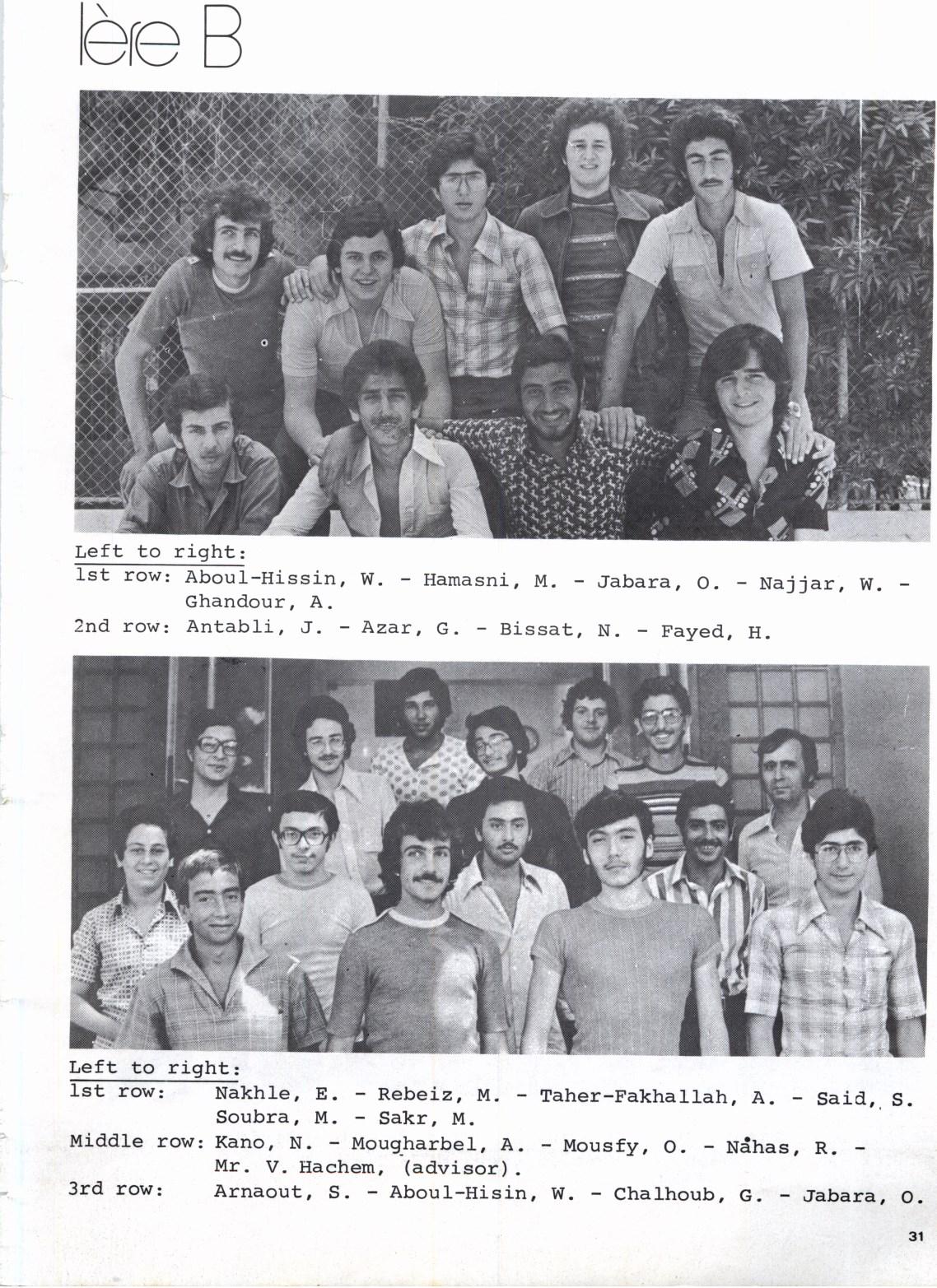 lère B

Left to right:
1st row: Aboul-Hissin, W. - Hamasni, M. - Jabara, O. - Najjar, W. - Ghandour, A.
2nd row: Antabli, J. - Azar, G. - Bissat, N. - Fayed, H.

Left to right:
1st row: Nakhle, E. - Rebeiz, M. - Taher-Fakhallah, A. - Said, S. Soubra, M. - Sakr, M.
Middle row: Kano, N. - Mougharbel, A. - Mousfy, O. - Nahas, R. - Mr. V. Hachem, (advisor).
3rd row: Arnaout, S. - Aboul-Hisin, W. - Chalhoub, G. - Jabara, O.

31